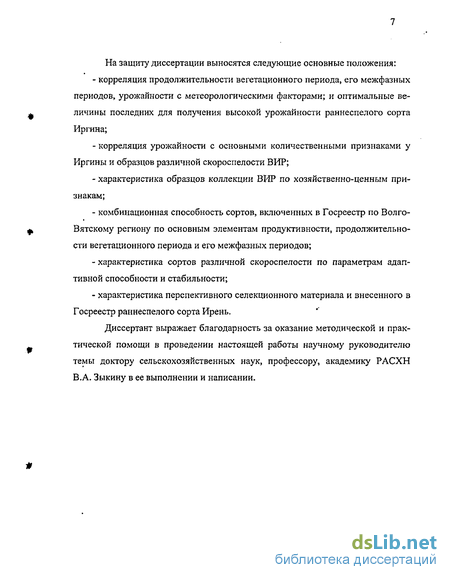 7

На защиту диссертации выносятся следующие основные положения:

- корреляция продолжительности вегетационного периода, его межфазных периодов, урожайности с метеорологическими факторами; и оптимальные величины последних для получения высокой урожайности раннеспелого сорта Иргина;

- корреляция урожайности с основными количественными признаками у Иргины и образцов различной скороспелости ВИР;

- характеристика образцов коллекции ВИР по хозяйственно-ценным признакам;

- комбинационная способность сортов, включенных в Госреестр по Волго-Вятскому региону по основным элементам продуктивности, продолжительности вегетационного периода и его межфазных периодов;

- характеристика сортов различной скороспелости по параметрам адаптивной способности и стабильности;

- характеристика перспективного селекционного материала и внесенного в Госреестр раннеспелого сорта Ирень.

Диссертант выражает благодарность за оказание методической и практической помощи в проведении настоящей работы научному руководителю темы доктору сельскохозяйственных наук, профессору, академику РАСХН В.А. Зыкину в ее выполнении и написании.

dsLib.net
библиотека диссертаций